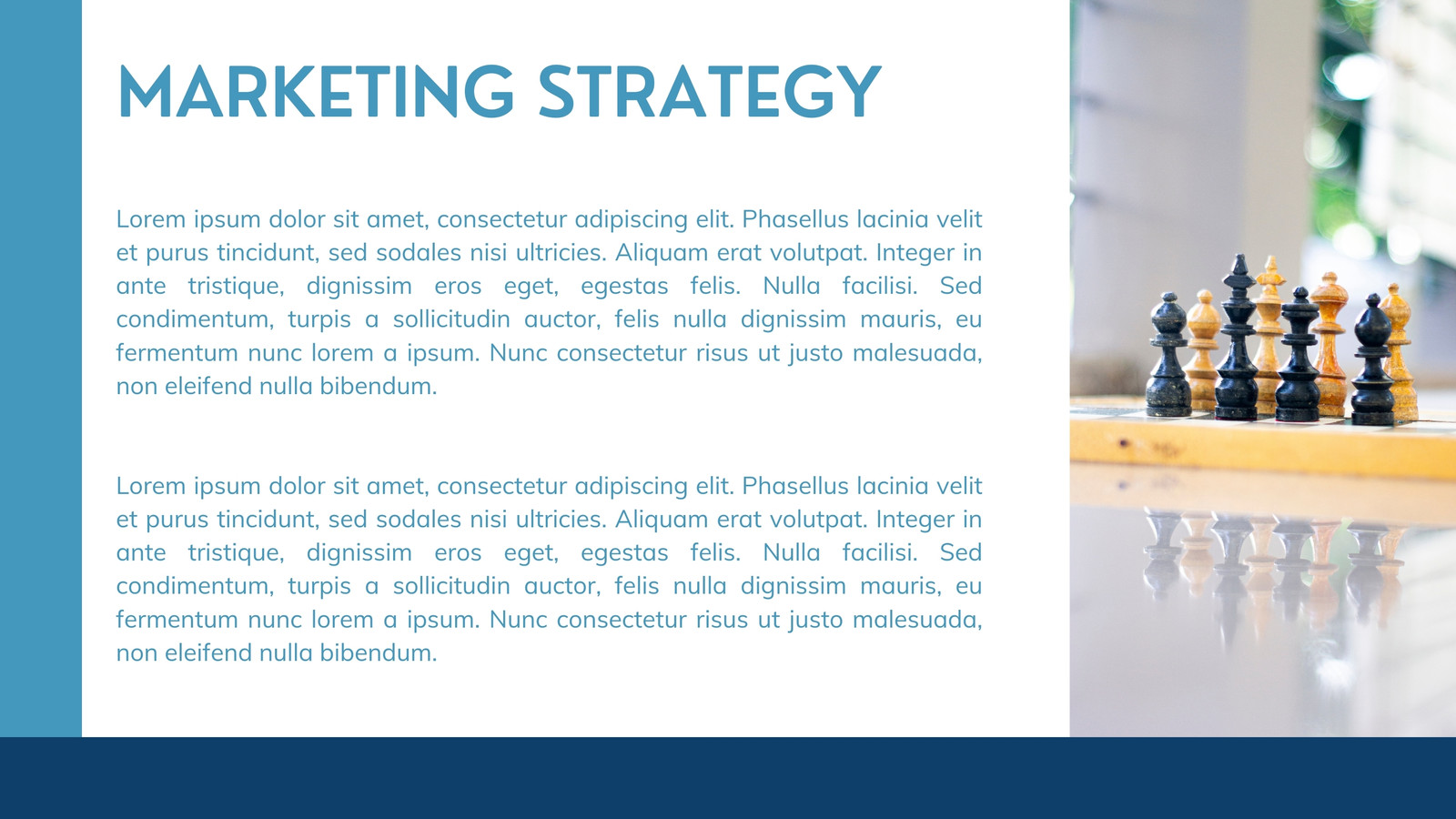 MARKETING STRATEGY

Lorem ipsum dolor sit amet, consectetur adipiscing elit. Phasellus lacinia velit et purus tincidunt, sed sodales nisi ultricies. Aliquam erat volutpat. Integer in ante tristique, dignissim eros eget, egestas felis. Nulla facilisi. Sed condimentum, turpis a sollicitudin auctor, felis nulla dignissim mauris, eu fermentum nunc lorem a ipsum. Nunc consectetur risus ut justo malesuada, non eleifend nulla bibendum.

Lorem ipsum dolor sit amet, consectetur adipiscing elit. Phasellus lacinia velit et purus tincidunt, sed sodales nisi ultricies. Aliquam erat volutpat. Integer in ante tristique, dignissim eros eget, egestas felis. Nulla facilisi. Sed condimentum, turpis a sollicitudin auctor, felis nulla dignissim mauris, eu fermentum nunc lorem a ipsum. Nunc consectetur risus ut justo malesuada, non eleifend nulla bibendum.